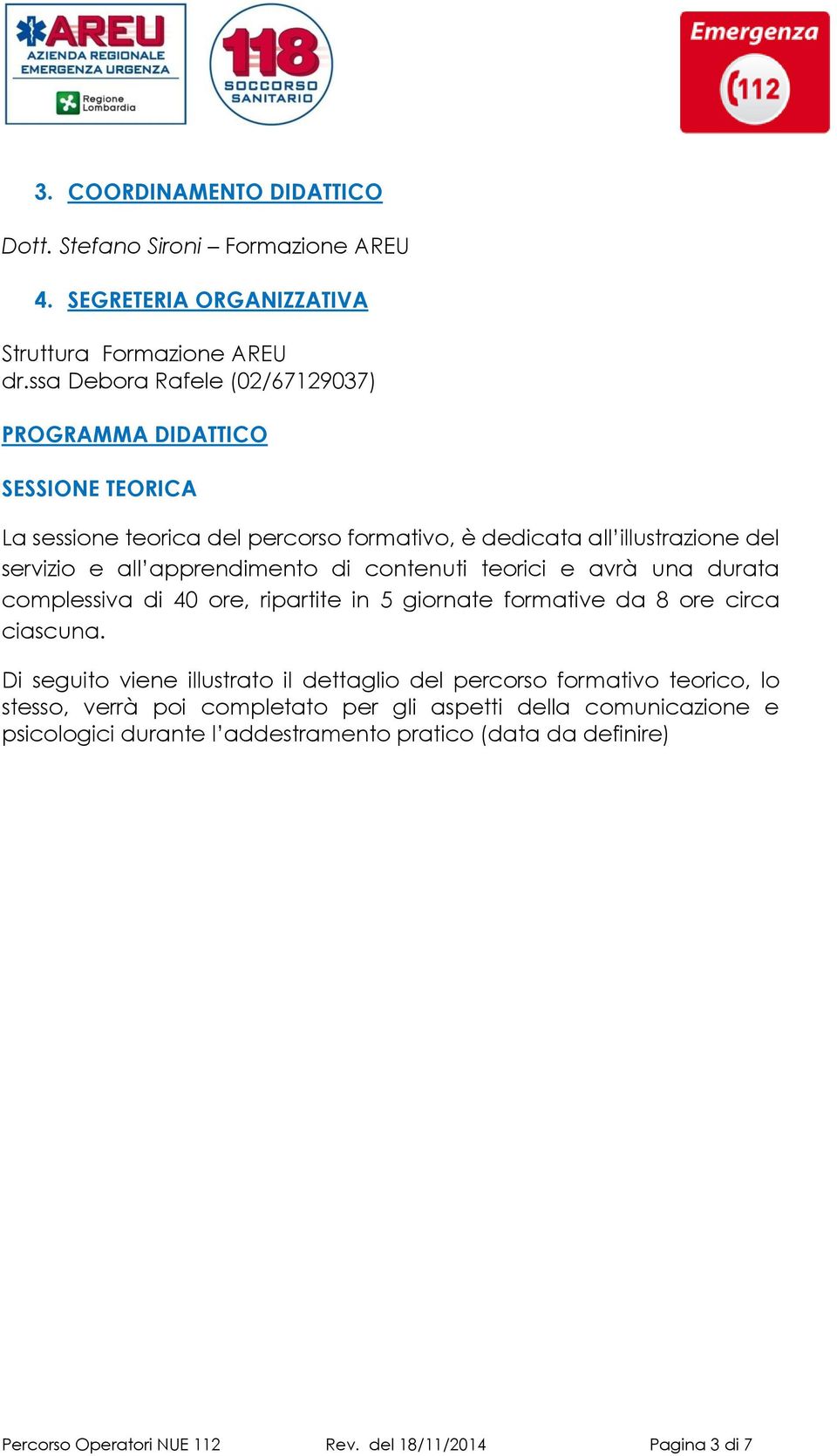 AREU
AZIENDA REGIONALE EMERGENZA URGENZA
Regione Lombardia

118
SOCCORSO SANITARIO

Emergenza
112

3. COORDINAMENTO DIDATTICO

Dott. Stefano Sironi – Formazione AREU

4. SEGRETERIA ORGANIZZATIVA

Struttura Formazione AREU
dr.ssa Debora Rafele (02/67129037)

PROGRAMMA DIDATTICO

SESSIONE TEORICA

La sessione teorica del percorso formativo, è dedicata all'illustrazione del servizio e all'apprendimento di contenuti teorici e avrà una durata complessiva di 40 ore, ripartite in 5 giornate formative da 8 ore circa ciascuna.

Di seguito viene illustrato il dettaglio del percorso formativo teorico, lo stesso, verrà poi completato per gli aspetti della comunicazione e psicologici durante l'addestramento pratico (data da definire)

Percorso Operatori NUE 112 Rev. del 18/11/2014 Pagina 3 di 7